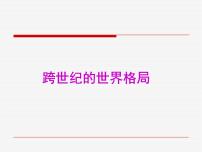 跨世纪的世界格局